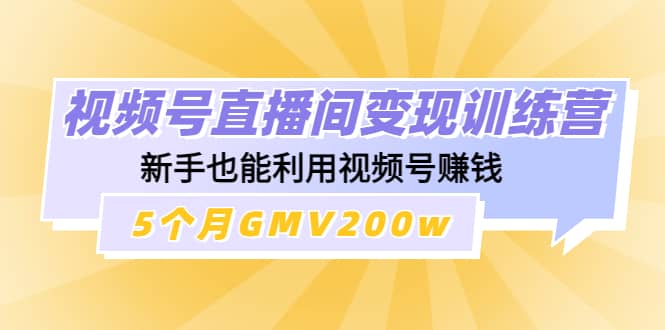 视频号直播间变现训练营

新手也能利用视频号赚钱

5个月GMV200w